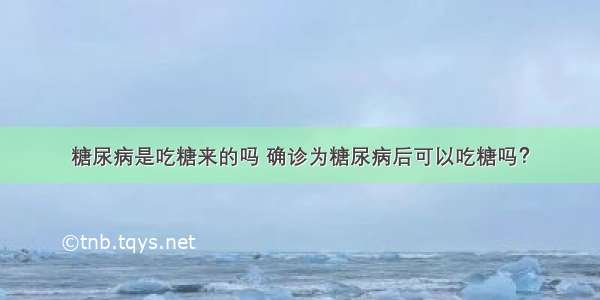 糖尿病是吃糖来的吗 确诊为糖尿病后可以吃糖吗?

©tnb.tqys.net